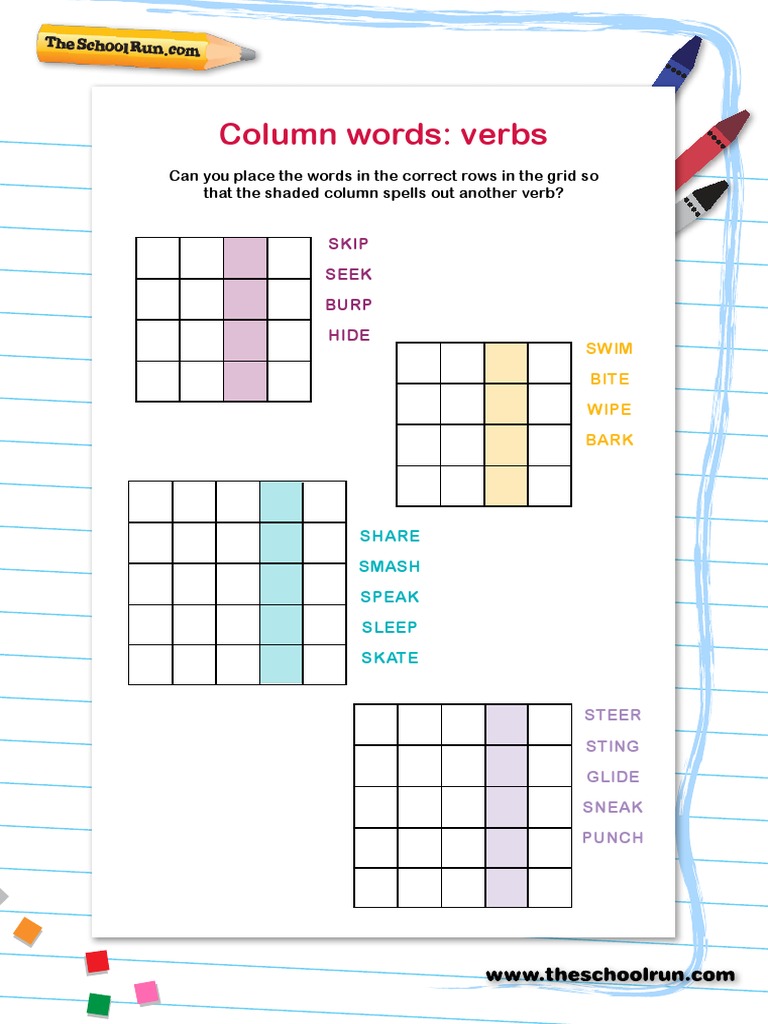 TheSchoolRun.com

Column words: verbs

Can you place the words in the correct rows in the grid so that the shaded column spells out another verb?

SKIP
SEEK
BURP
HIDE

SWIM
BITE
WIPE
BARK

SHARE
SMASH
SPEAK
SLEEP
SKATE

STEER
STING
GLIDE
SNEAK
PUNCH

www.theschoolrun.com